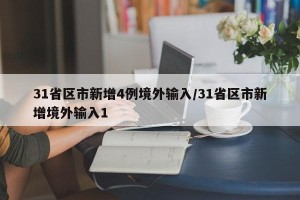 31省区市新增4例境外输入/31省区市新增境外输入1